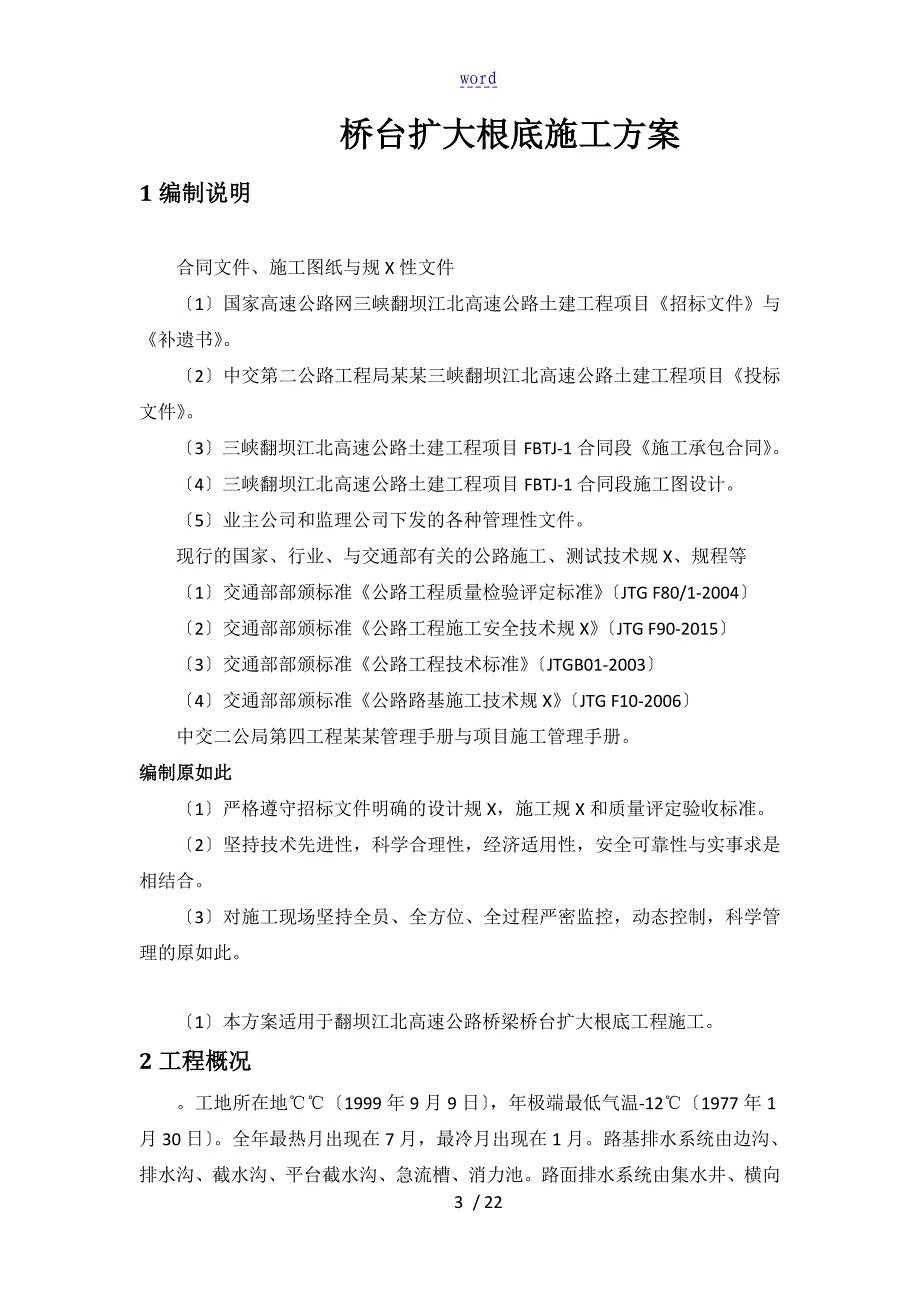 word

桥台扩大根底施工方案

1 编制说明

合同文件、施工图纸与规 X 性文件

〔1〕国家高速公路网三峡翻坝江北高速公路土建工程项目《招标文件》与《补遗书》。

〔2〕中交第二公路工程局某某三峡翻坝江北高速公路土建工程项目《投标文件》。

〔3〕三峡翻坝江北高速公路土建工程项目 FBTJ-1 合同段《施工承包合同》。

〔4〕三峡翻坝江北高速公路土建工程项目 FBTJ-1 合同段施工图设计。

〔5〕业主公司和监理公司下发的各种管理性文件。

现行的国家、行业、与交通部有关的公路施工、测试技术规 X、规程等

〔1〕交通部部颁标准《公路工程质量检验评定标准》〔JTG F80/1-2004〕

〔2〕交通部部颁标准《公路工程施工安全技术规 X》〔JTG F90-2015〕

〔3〕交通部部颁标准《公路工程技术标准》〔JTGB01-2003〕

〔4〕交通部部颁标准《公路路基施工技术规 X》〔JTG F10-2006〕

中交二公局第四工程某某管理手册与项目施工管理手册。

编制原如此

〔1〕严格遵守招标文件明确的设计规 X，施工规 X 和质量评定验收标准。

〔2〕坚持技术先进性，科学合理性，经济适用性，安全可靠性与实事求是相结合。

〔3〕对施工现场坚持全员、全方位、全过程严密监控，动态控制，科学管理的原如此。

〔1〕本方案适用于翻坝江北高速公路桥梁桥台扩大根底工程施工。

2 工程概况

。工地所在地℃℃〔1999 年 9 月 9 日〕，年极端最低气温-12℃〔1977 年 1 月 30 日〕。全年最热月出现在 7 月，最冷月出现在 1 月。路基排水系统由边沟、排水沟、截水沟、平台截水沟、急流槽、消力池。路面排水系统由集水井、横向

3 / 22